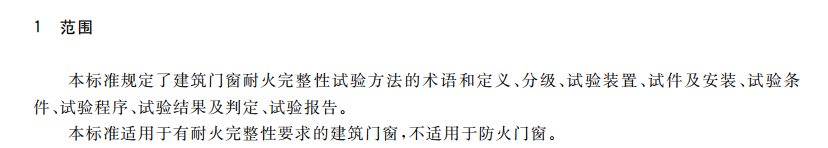 1 范围

本标准规定了建筑门窗耐火完整性试验方法的术语和定义、分级、试验装置、试件及安装、试验条件、试验程序、试验结果及判定、试验报告。

本标准适用于有耐火完整性要求的建筑门窗，不适用于防火门窗。